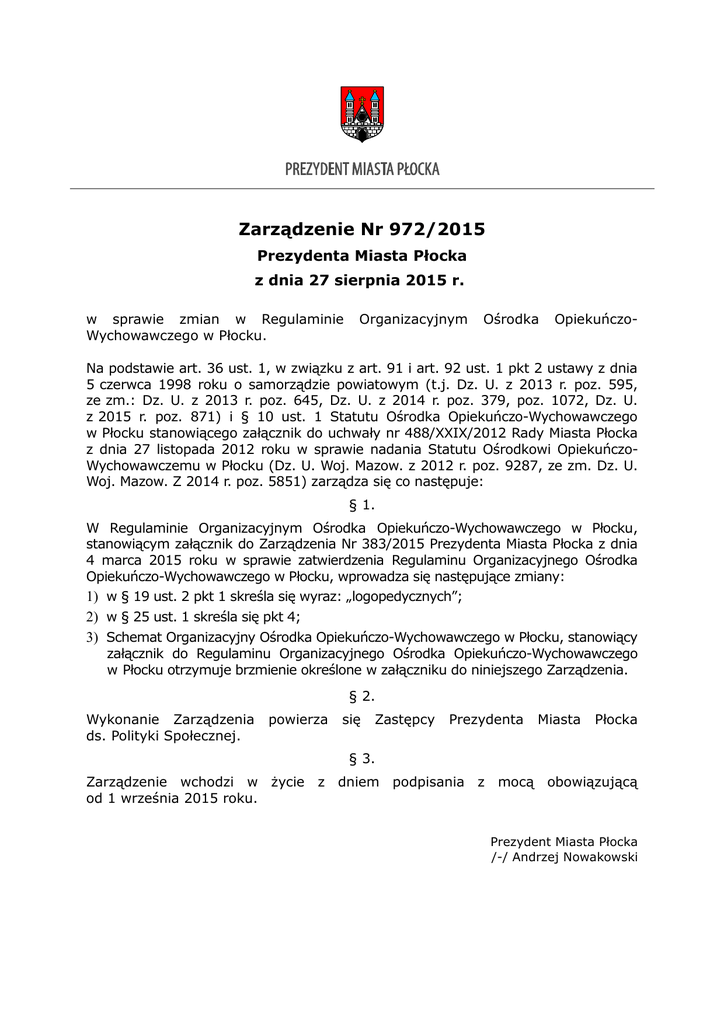 PREZYDENT MIASTA PŁOCKA

Zarządzenie Nr 972/2015
Prezydenta Miasta Płocka
z dnia 27 sierpnia 2015 r.

w sprawie zmian w Regulaminie Organizacyjnym Ośrodka Opiekuńczo-Wychowawczego w Płocku.

Na podstawie art. 36 ust. 1, w związku z art. 91 i art. 92 ust. 1 pkt 2 ustawy z dnia 5 czerwca 1998 roku o samorządzie powiatowym (t.j. Dz. U. z 2013 r. poz. 595, ze zm.: Dz. U. z 2013 r. poz. 645, Dz. U. z 2014 r. poz. 379, poz. 1072, Dz. U. z 2015 r. poz. 871) i § 10 ust. 1 Statutu Ośrodka Opiekuńczo-Wychowawczego w Płocku stanowiącego załącznik do uchwały nr 488/XXIX/2012 Rady Miasta Płocka z dnia 27 listopada 2012 roku w sprawie nadania Statutu Ośrodkowi Opiekuńczo-Wychowawczemu w Płocku (Dz. U. Woj. Mazow. z 2012 r. poz. 9287, ze zm. Dz. U. Woj. Mazow. Z 2014 r. poz. 5851) zarządza się co następuje:

§ 1.

W Regulaminie Organizacyjnym Ośrodka Opiekuńczo-Wychowawczego w Płocku, stanowiącym załącznik do Zarządzenia Nr 383/2015 Prezydenta Miasta Płocka z dnia 4 marca 2015 roku w sprawie zatwierdzenia Regulaminu Organizacyjnego Ośrodka Opiekuńczo-Wychowawczego w Płocku, wprowadza się następujące zmiany:
1) w § 19 ust. 2 pkt 1 skreśla się wyraz: „logopedycznych”;
2) w § 25 ust. 1 skreśla się pkt 4;
3) Schemat Organizacyjny Ośrodka Opiekuńczo-Wychowawczego w Płocku, stanowiący załącznik do Regulaminu Organizacyjnego Ośrodka Opiekuńczo-Wychowawczego w Płocku otrzymuje brzmienie określone w załączniku do niniejszego Zarządzenia.

§ 2.

Wykonanie Zarządzenia powierza się Zastępcy Prezydenta Miasta Płocka ds. Polityki Społecznej.

§ 3.

Zarządzenie wchodzi w życie z dniem podpisania z mocą obowiązującą od 1 września 2015 roku.

Prezydent Miasta Płocka
/-/ Andrzej Nowakowski